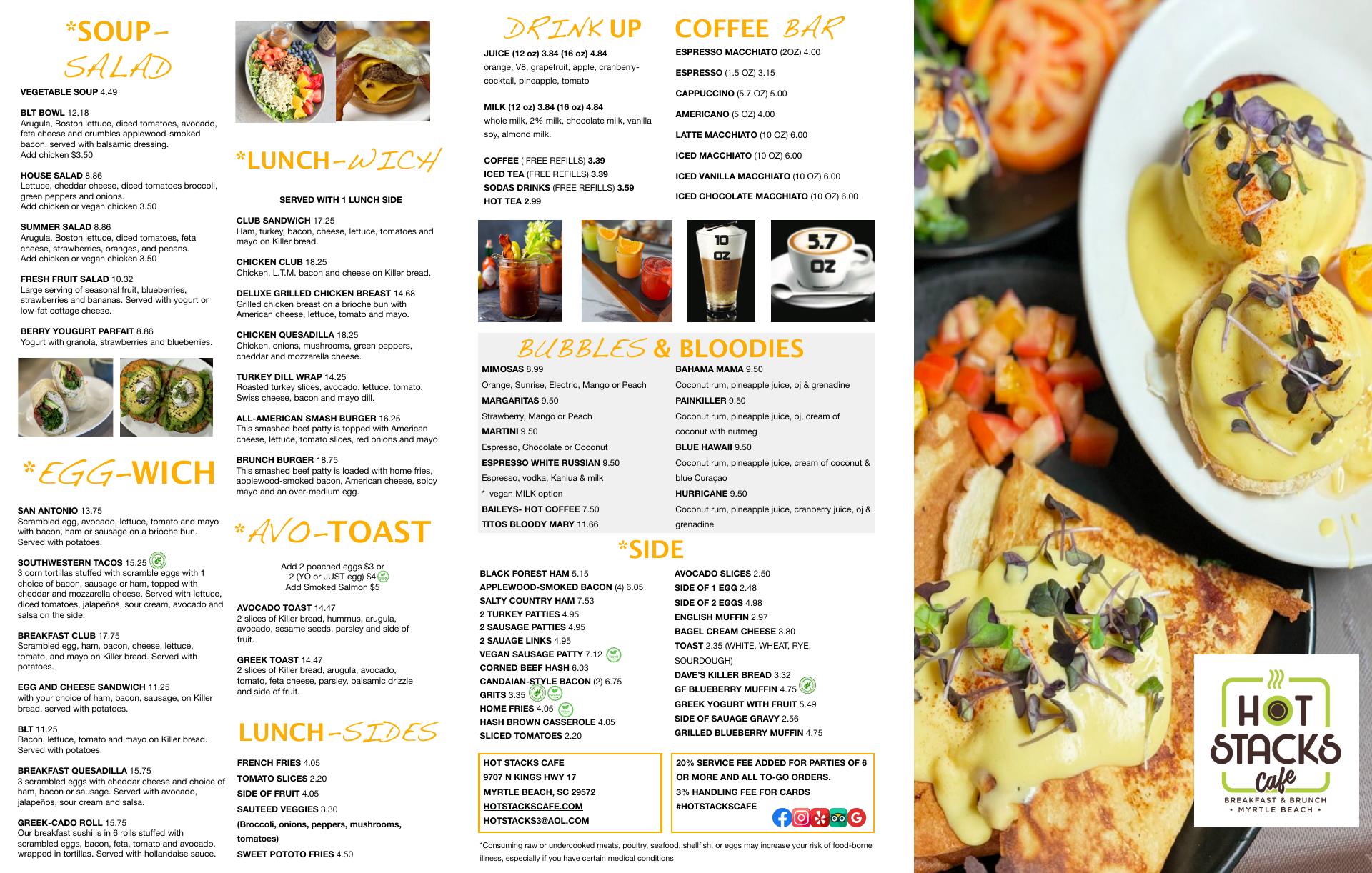 *SOUP-SALAD

VEGETABLE SOUP 4.49

BLT BOWL 12.18
Arugula, Boston lettuce, diced tomatoes, avocado, feta cheese and crumbles applewood-smoked bacon. served with balsamic dressing.
Add chicken $3.50

HOUSE SALAD 8.86
Lettuce, cheddar cheese, diced tomatoes broccoli, green peppers and onions.
Add chicken or vegan chicken 3.50

SUMMER SALAD 8.86
Arugula, Boston lettuce, diced tomatoes, feta cheese, strawberries, oranges, and pecans.
Add chicken or vegan chicken 3.50

FRESH FRUIT SALAD 10.32
Large serving of seasonal fruit, blueberries, strawberries and bananas. Served with yogurt or low-fat cottage cheese.

BERRY YOUGURT PARFAIT 8.86
Yogurt with granola, strawberries and blueberries.

*EGG-WICH

SAN ANTONIO 13.75
Scrambled egg, avocado, lettuce, tomato and mayo with bacon, ham or sausage on a brioche bun. Served with potatoes.

SOUTHWESTERN TACOS 15.25
3 corn tortillas stuffed with scramble eggs with 1 choice of bacon, sausage or ham, topped with cheddar and mozzarella cheese. Served with lettuce, diced tomatoes, jalapeños, sour cream, avocado and salsa on the side.

BREAKFAST CLUB 17.75
Scrambled egg, ham, bacon, cheese, lettuce, tomato, and mayo on Killer bread. Served with potatoes.

EGG AND CHEESE SANDWICH 11.25
with your choice of ham, bacon, sausage, on Killer bread. served with potatoes.

BLT 11.25
Bacon, lettuce, tomato and mayo on Killer bread. Served with potatoes.

BREAKFAST QUESADILLA 15.75
3 scrambled eggs with cheddar cheese and choice of ham, bacon or sausage. Served with avocado, jalapeños, sour cream and salsa.

GREEK-CADO ROLL 15.75
Our breakfast sushi is in 6 rolls stuffed with scrambled eggs, bacon, feta, tomato and avocado, wrapped in tortillas. Served with hollandaise sauce.

*LUNCH-WICH

SERVED WITH 1 LUNCH SIDE

CLUB SANDWICH 17.25
Ham, turkey, bacon, cheese, lettuce, tomatoes and mayo on Killer bread.

CHICKEN CLUB 18.25
Chicken, L.T.M. bacon and cheese on Killer bread.

DELUXE GRILLED CHICKEN BREAST 14.68
Grilled chicken breast on a brioche bun with American cheese, lettuce, tomato and mayo.

CHICKEN QUESADILLA 18.25
Chicken, onions, mushrooms, green peppers, cheddar and mozzarella cheese.

TURKEY DILL WRAP 14.25
Roasted turkey slices, avocado, lettuce. tomato, Swiss cheese, bacon and mayo dill.

ALL-AMERICAN SMASH BURGER 16.25
This smashed beef patty is topped with American cheese, lettuce, tomato slices, red onions and mayo.

BRUNCH BURGER 18.75
This smashed beef patty is loaded with home fries, applewood-smoked bacon, American cheese, spicy mayo and an over-medium egg.

*AVO-TOAST

Add 2 poached eggs $3 or
2 (YO or JUST egg) $4
Add Smoked Salmon $5

AVOCADO TOAST 14.47
2 slices of Killer bread, hummus, arugula, avocado, sesame seeds, parsley and side of fruit.

GREEK TOAST 14.47
2 slices of Killer bread, arugula, avocado, tomato, feta cheese, parsley, balsamic drizzle and side of fruit.

LUNCH-SIDES

FRENCH FRIES 4.05
TOMATO SLICES 2.20
SIDE OF FRUIT 4.05
SAUTEED VEGGIES 3.30
(Broccoli, onions, peppers, mushrooms, tomatoes)
SWEET POTOTO FRIES 4.50

DRINK UP

JUICE (12 oz) 3.84 (16 oz) 4.84
orange, V8, grapefruit, apple, cranberry-cocktail, pineapple, tomato

MILK (12 oz) 3.84 (16 oz) 4.84
whole milk, 2% milk, chocolate milk, vanilla soy, almond milk.

COFFEE ( FREE REFILLS) 3.39
ICED TEA (FREE REFILLS) 3.39
SODAS DRINKS (FREE REFILLS) 3.59
HOT TEA 2.99

COFFEE BAR

ESPRESSO MACCHIATO (2OZ) 4.00
ESPRESSO (1.5 OZ) 3.15
CAPPUCCINO (5.7 OZ) 5.00
AMERICANO (5 OZ) 4.00
LATTE MACCHIATO (10 OZ) 6.00
ICED MACCHIATO (10 OZ) 6.00
ICED VANILLA MACCHIATO (10 OZ) 6.00
ICED CHOCOLATE MACCHIATO (10 OZ) 6.00

10 OZ
5.7 OZ

BUBBLES & BLOODIES

MIMOSAS 8.99
Orange, Sunrise, Electric, Mango or Peach
MARGARITAS 9.50
Strawberry, Mango or Peach
MARTINI 9.50
Espresso, Chocolate or Coconut
ESPRESSO WHITE RUSSIAN 9.50
Espresso, vodka, Kahlua & milk
* vegan MILK option
BAILEYS- HOT COFFEE 7.50
TITOS BLOODY MARY 11.66

BAHAMA MAMA 9.50
Coconut rum, pineapple juice, oj & grenadine
PAINKILLER 9.50
Coconut rum, pineapple juice, oj, cream of coconut with nutmeg
BLUE HAWAII 9.50
Coconut rum, pineapple juice, cream of coconut & blue Curaçao
HURRICANE 9.50
Coconut rum, pineapple juice, cranberry juice, oj & grenadine

*SIDE

BLACK FOREST HAM 5.15
APPLEWOOD-SMOKED BACON (4) 6.05
SALTY COUNTRY HAM 7.53
2 TURKEY PATTIES 4.95
2 SAUSAGE PATTIES 4.95
2 SAUAGE LINKS 4.95
VEGAN SAUSAGE PATTY 7.12
CORNED BEEF HASH 6.03
CANDAIAN-STYLE BACON (2) 6.75
GRITS 3.35
HOME FRIES 4.05
HASH BROWN CASSEROLE 4.05
SLICED TOMATOES 2.20

AVOCADO SLICES 2.50
SIDE OF 1 EGG 2.48
SIDE OF 2 EGGS 4.98
ENGLISH MUFFIN 2.97
BAGEL CREAM CHEESE 3.80
TOAST 2.35 (WHITE, WHEAT, RYE, SOURDOUGH)
DAVE'S KILLER BREAD 3.32
GF BLUEBERRY MUFFIN 4.75
GREEK YOGURT WITH FRUIT 5.49
SIDE OF SAUAGE GRAVY 2.56
GRILLED BLUEBERRY MUFFIN 4.75

HOT STACKS CAFE
9707 N KINGS HWY 17
MYRTLE BEACH, SC 29572
HOTSTACKSCAFE.COM
HOTSTACKS3@AOL.COM

20% SERVICE FEE ADDED FOR PARTIES OF 6 OR MORE AND ALL TO-GO ORDERS.
3% HANDLING FEE FOR CARDS
#HOTSTACKSCAFE

*Consuming raw or undercooked meats, poultry, seafood, shellfish, or eggs may increase your risk of food-borne illness, especially if you have certain medical conditions

HOT STACKS Cafe
BREAKFAST & BRUNCH
• MYRTLE BEACH •